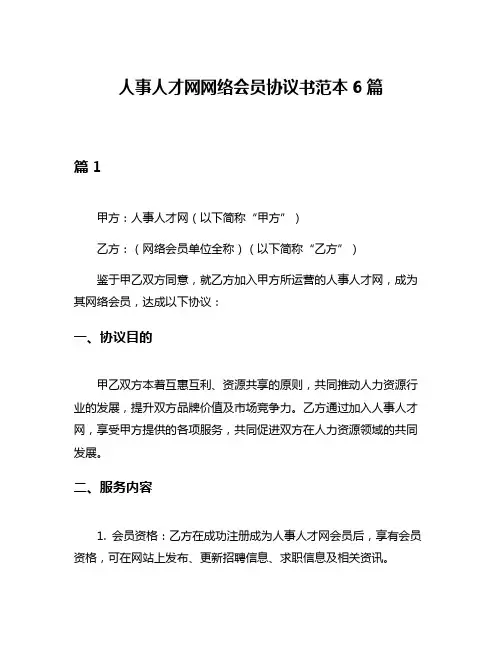 人事人才网网络会员协议书范本 6 篇

篇 1

甲方：人事人才网（以下简称“甲方”）

乙方：（网络会员单位全称）（以下简称“乙方”）

鉴于甲乙双方同意，就乙方加入甲方所运营的人事人才网，成为其网络会员，达成以下协议：

一、协议目的

甲乙双方本着互惠互利、资源共享的原则，共同推动人力资源行业的发展，提升双方品牌价值及市场竞争力。乙方通过加入人事人才网，享受甲方提供的各项服务，共同促进双方在人力资源领域的共同发展。

二、服务内容

1. 会员资格：乙方在成功注册成为人事人才网会员后，享有会员资格，可在网站上发布、更新招聘信息、求职信息及相关资讯。